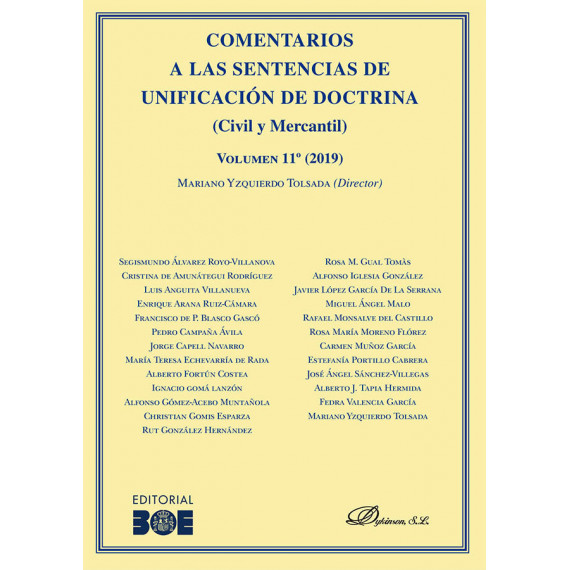 COMENTARIOS
A LAS SENTENCIAS DE
UNIFICACIÓN DE DOCTRINA
(Civil y Mercantil)

VOLUMEN 11º (2019)

MARIANO YZQUIERDO TOLSADA (Director)

SEGISMUNDO ÁLVAREZ ROYO-VILLANOVA
CRISTINA DE AMUNÁTEGUI RODRÍGUEZ
LUIS ANGUITA VILLANUEVA
ENRIQUE ARANA RUIZ-CÁMARA
FRANCISCO DE P. BLASCO GASCÓ
PEDRO CAMPAÑA ÁVILA
JORGE CAPELL NAVARRO
MARÍA TERESA ECHEVARRÍA DE RADA
ALBERTO FORTÚN COSTEA
IGNACIO GOMÁ LANZÓN
ALFONSO GÓMEZ-ACEBO MUNTAÑOLA
CHRISTIAN GOMIS ESPARZA
RUT GONZÁLEZ HERNÁNDEZ

ROSA M. GUAL TOMÀS
ALFONSO IGLESIA GONZÁLEZ
JAVIER LÓPEZ GARCÍA DE LA SERRANA
MIGUEL ÁNGEL MALO
RAFAEL MONSALVE DEL CASTILLO
ROSA MARÍA MORENO FLÓREZ
CARMEN MUÑOZ GARCÍA
ESTEFANÍA PORTILLO CABRERA
JOSÉ ÁNGEL SÁNCHEZ-VILLEGAS
ALBERTO J. TAPIA HERMIDA
FEDRA VALENCIA GARCÍA
MARIANO YZQUIERDO TOLSADA

EDITORIAL
BOE

Dykinson, S.L.